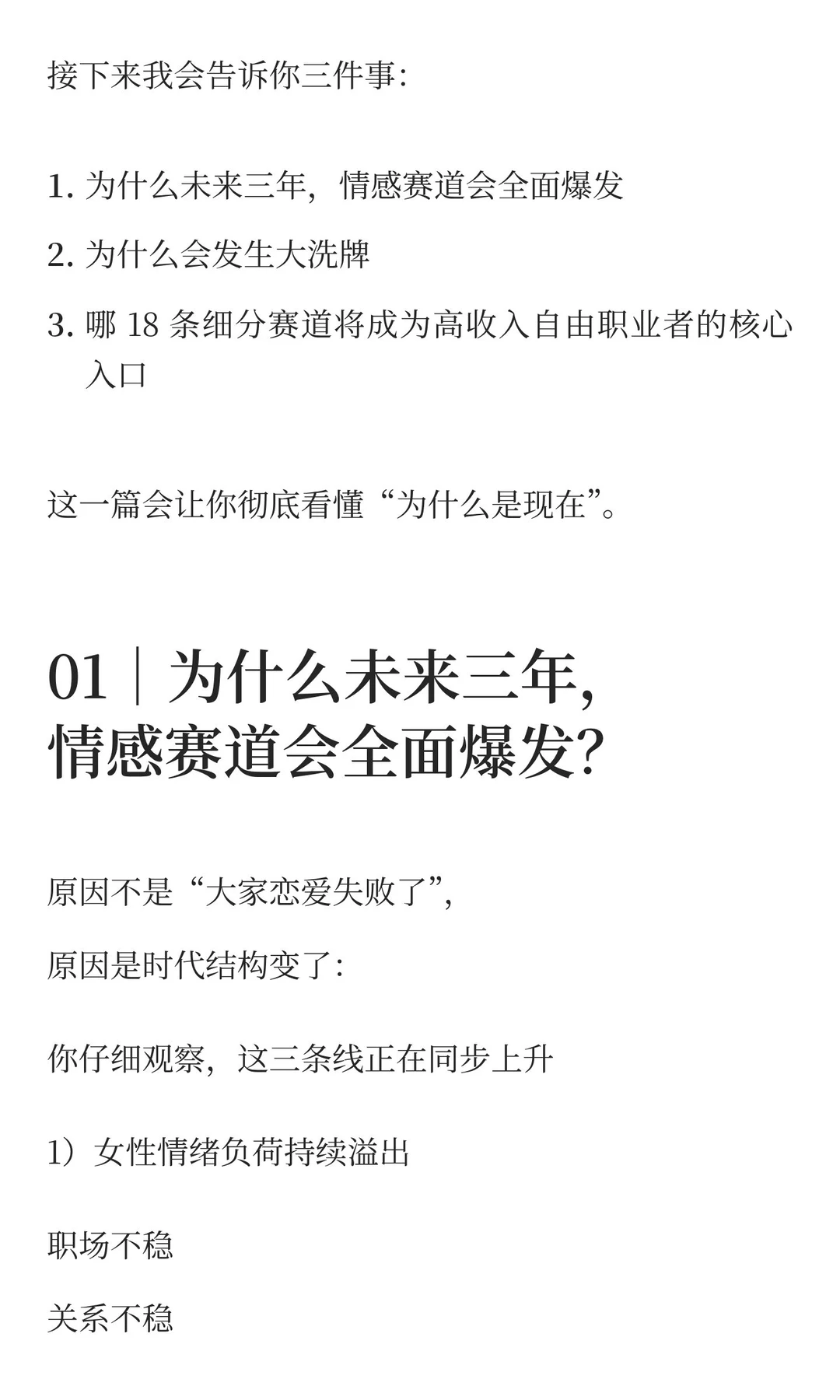 接下来我会告诉你三件事：

1. 为什么未来三年，情感赛道会全面爆发

2. 为什么会发生大洗牌

3. 哪 18 条细分赛道将成为高收入自由职业者的核心入口

这一篇会让你彻底看懂“为什么是现在”。

01｜为什么未来三年，情感赛道会全面爆发？

原因不是“大家恋爱失败了”，

原因是时代结构变了：

你仔细观察，这三条线正在同步上升

1）女性情绪负荷持续溢出

职场不稳

关系不稳